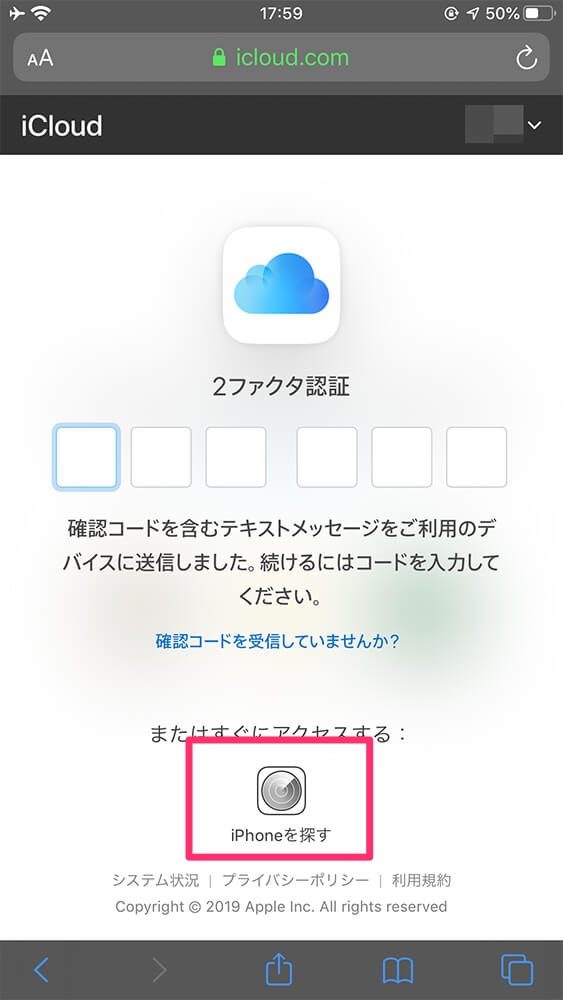 17:59

50%

AA icloud.com

iCloud

2ファクタ認証

確認コードを含むテキストメッセージをご利用のデバイスに送信しました。続けるにはコードを入力してください。

確認コードを受信していませんか?

またはすぐにアクセスする:

iPhoneを探す

システム状況 | プライバシーポリシー | 利用規約

Copyright © 2019 Apple Inc. All rights reserved